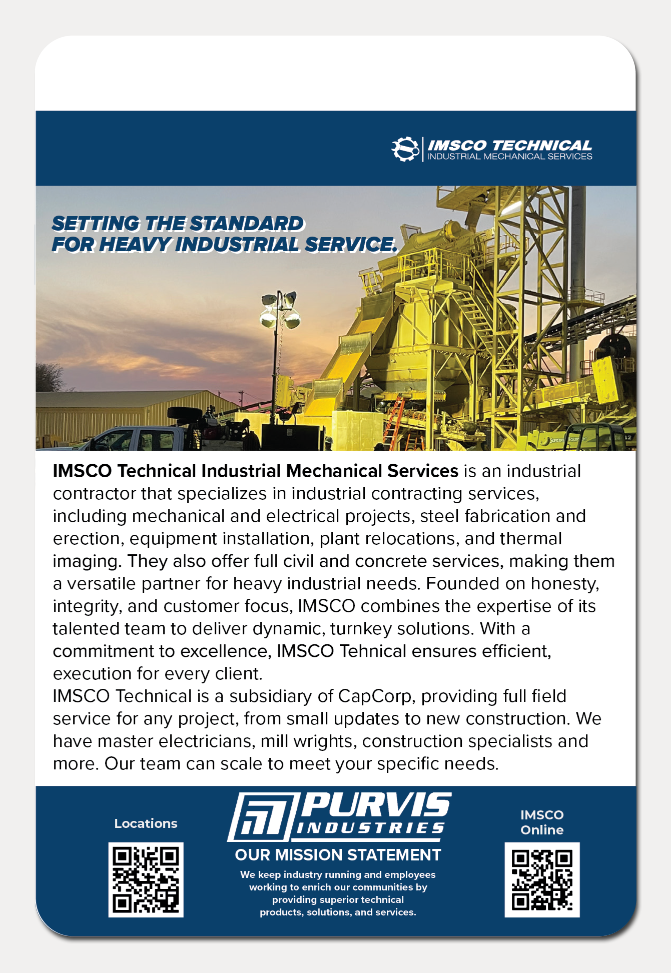 IMSCO TECHNICAL
INDUSTRIAL MECHANICAL SERVICES

SETTING THE STANDARD
FOR HEAVY INDUSTRIAL SERVICE.

IMSCO Technical Industrial Mechanical Services is an industrial contractor that specializes in industrial contracting services, including mechanical and electrical projects, steel fabrication and erection, equipment installation, plant relocations, and thermal imaging. They also offer full civil and concrete services, making them a versatile partner for heavy industrial needs. Founded on honesty, integrity, and customer focus, IMSCO combines the expertise of its talented team to deliver dynamic, turnkey solutions. With a commitment to excellence, IMSCO Tehnical ensures efficient, execution for every client.
IMSCO Technical is a subsidiary of CapCorp, providing full field service for any project, from small updates to new construction. We have master electricians, mill wrights, construction specialists and more. Our team can scale to meet your specific needs.

Locations

PURVIS
INDUSTRIES

OUR MISSION STATEMENT
We keep industry running and employees working to enrich our communities by providing superior technical products, solutions, and services.

IMSCO
Online